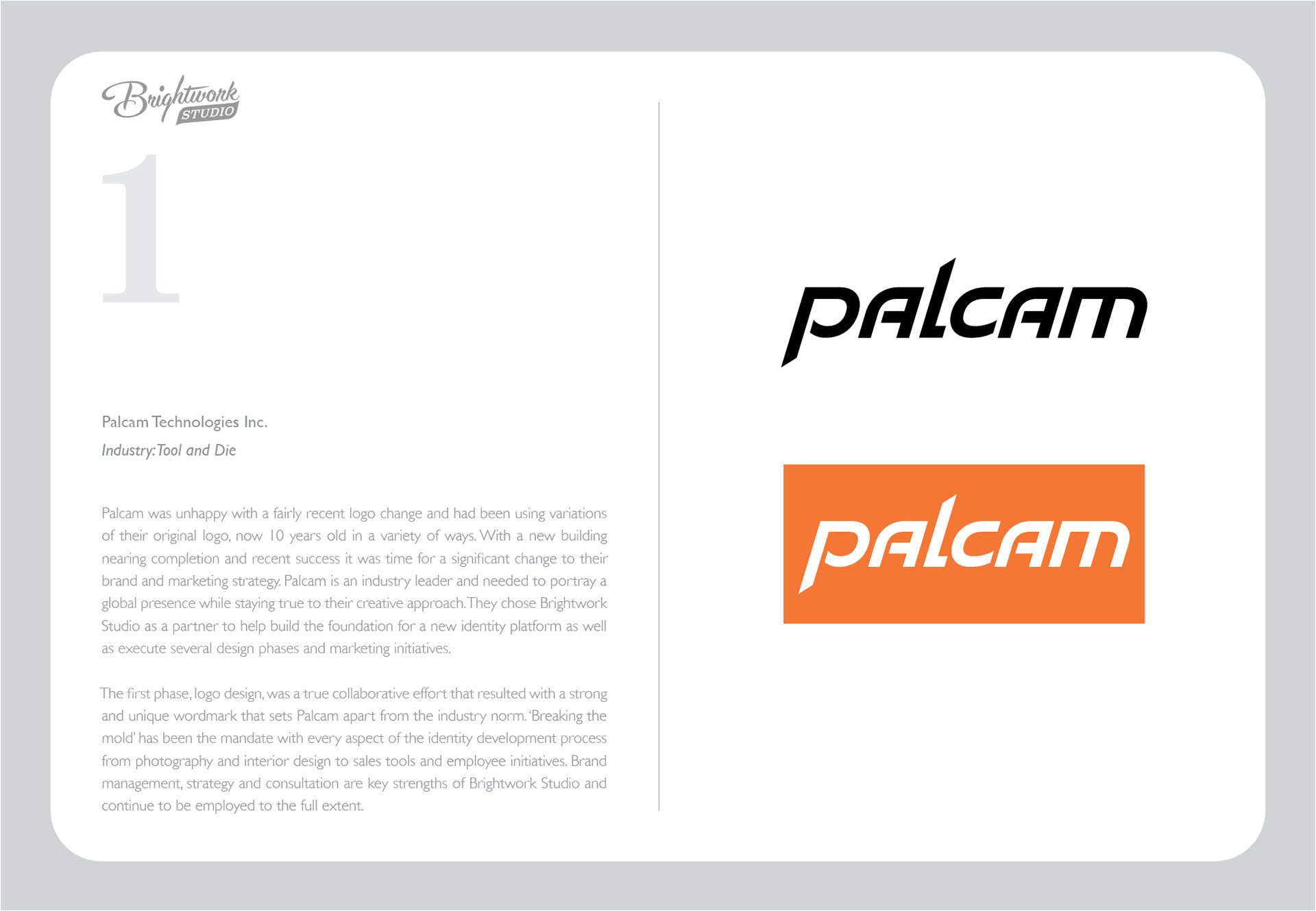 Brightwork
STUDIO

1

Palcam Technologies Inc.
Industry: Tool and Die

Palcam was unhappy with a fairly recent logo change and had been using variations of their original logo, now 10 years old in a variety of ways. With a new building nearing completion and recent success it was time for a significant change to their brand and marketing strategy. Palcam is an industry leader and needed to portray a global presence while staying true to their creative approach. They chose Brightwork Studio as a partner to help build the foundation for a new identity platform as well as execute several design phases and marketing initiatives.

The first phase, logo design, was a true collaborative effort that resulted with a strong and unique wordmark that sets Palcam apart from the industry norm. 'Breaking the mold' has been the mandate with every aspect of the identity development process from photography and interior design to sales tools and employee initiatives. Brand management, strategy and consultation are key strengths of Brightwork Studio and continue to be employed to the full extent.

palcam

palcam